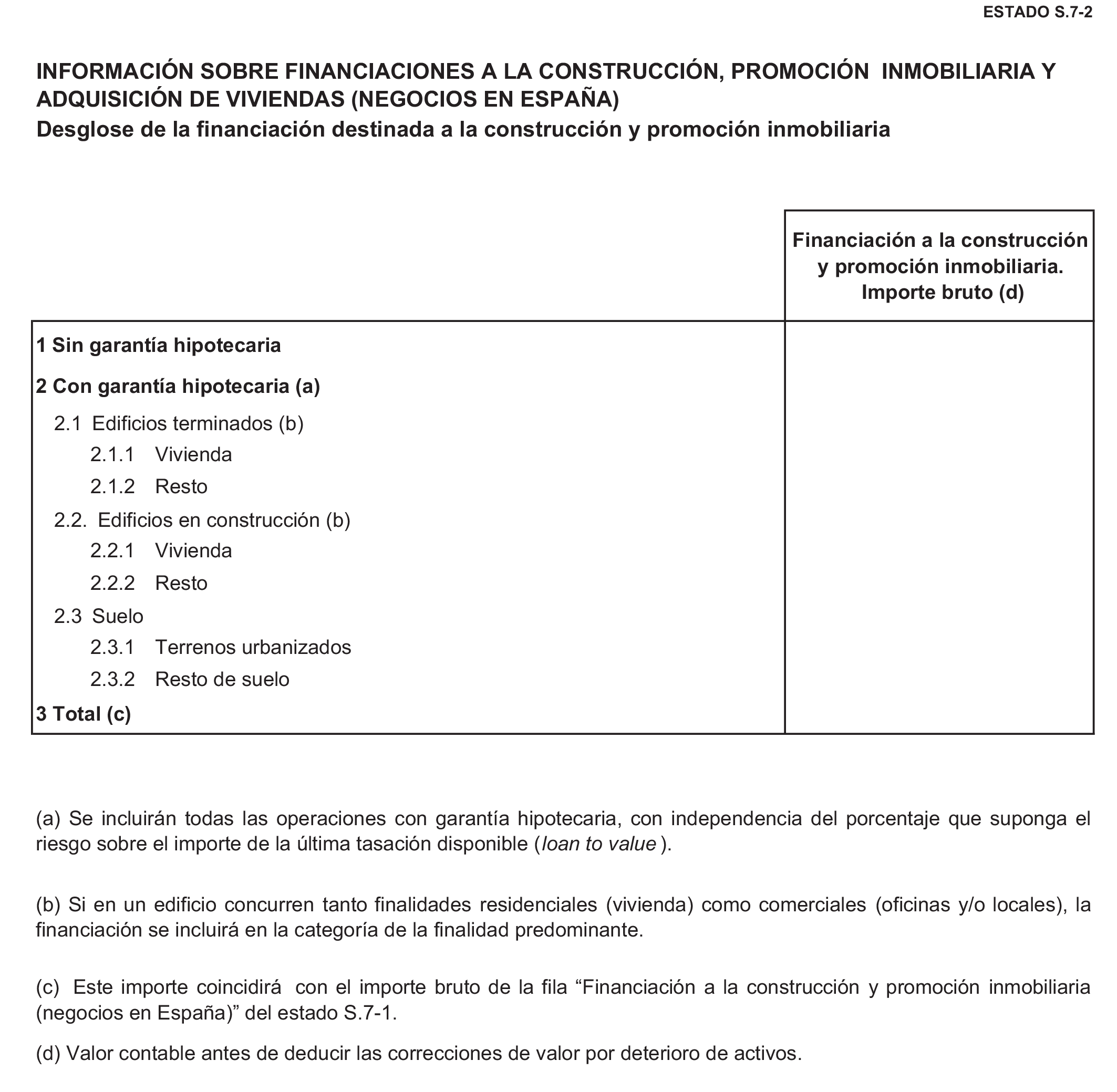 ESTADO S.7-2

INFORMACIÓN SOBRE FINANCIACIONES A LA CONSTRUCCIÓN, PROMOCIÓN INMOBILIARIA Y ADQUISICIÓN DE VIVIENDAS (NEGOCIOS EN ESPAÑA)
Desglose de la financiación destinada a la construcción y promoción inmobiliaria

| | Financiación a la construcción y promoción inmobiliaria. Importe bruto (d) |
|---|---|
| 1 Sin garantía hipotecaria | |
| 2 Con garantía hipotecaria (a) | |
| 2.1 Edificios terminados (b) | |
| 2.1.1 Vivienda | |
| 2.1.2 Resto | |
| 2.2. Edificios en construcción (b) | |
| 2.2.1 Vivienda | |
| 2.2.2 Resto | |
| 2.3 Suelo | |
| 2.3.1 Terrenos urbanizados | |
| 2.3.2 Resto de suelo | |
| 3 Total (c) | |

(a) Se incluirán todas las operaciones con garantía hipotecaria, con independencia del porcentaje que suponga el riesgo sobre el importe de la última tasación disponible (loan to value ).

(b) Si en un edificio concurren tanto finalidades residenciales (vivienda) como comerciales (oficinas y/o locales), la financiación se incluirá en la categoría de la finalidad predominante.

(c) Este importe coincidirá con el importe bruto de la fila “Financiación a la construcción y promoción inmobiliaria (negocios en España)” del estado S.7-1.

(d) Valor contable antes de deducir las correcciones de valor por deterioro de activos.